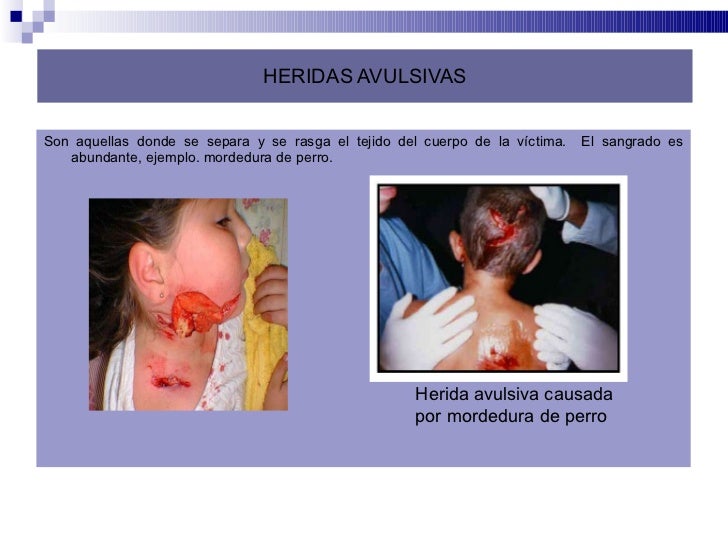 HERIDAS AVULSIVAS

Son aquellas donde se separa y se rasga el tejido del cuerpo de la víctima. El sangrado es abundante, ejemplo. mordedura de perro.

Herida avulsiva causada
por mordedura de perro